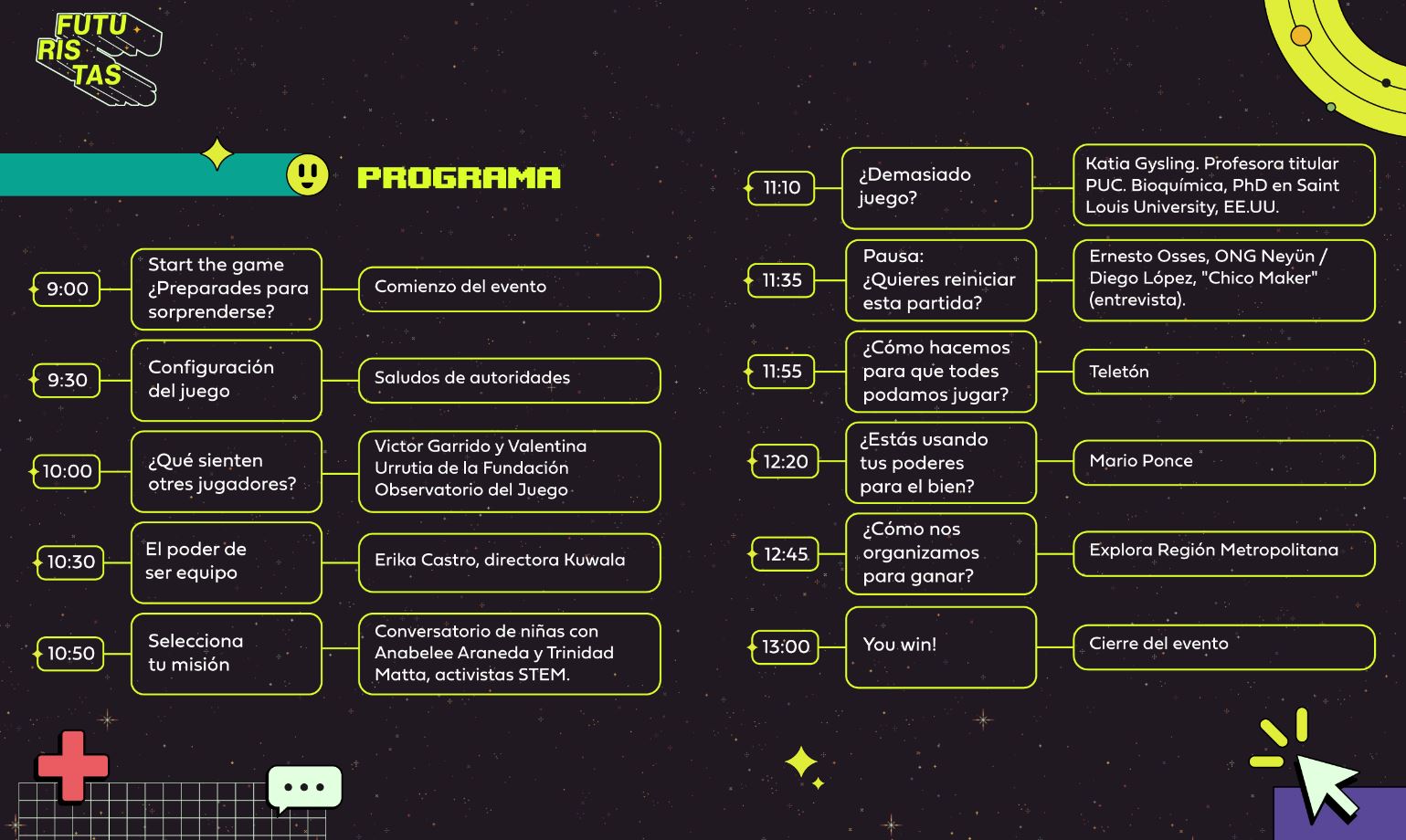 FUTU
RIS
TAS

PROGRAMA

9:00
Start the game ¿Preparades para sorprenderse?
Comienzo del evento

9:30
Configuración del juego
Saludos de autoridades

10:00
¿Qué sienten otres jugadores?
Victor Garrido y Valentina Urrutia de la Fundación Observatorio del Juego

10:30
El poder de ser equipo
Erika Castro, directora Kuwala

10:50
Selecciona tu misión
Conversatorio de niñas con Anabelee Araneda y Trinidad Matta, activistas STEM.

11:10
¿Demasiado juego?
Katia Gysling. Profesora titular PUC. Bioquímica, PhD en Saint Louis University, EE.UU.

11:35
Pausa: ¿Quieres reiniciar esta partida?
Ernesto Osses, ONG Neyün / Diego López, "Chico Maker" (entrevista).

11:55
¿Cómo hacemos para que todes podamos jugar?
Teletón

12:20
¿Estás usando tus poderes para el bien?
Mario Ponce

12:45
¿Cómo nos organizamos para ganar?
Explora Región Metropolitana

13:00
You win!
Cierre del evento